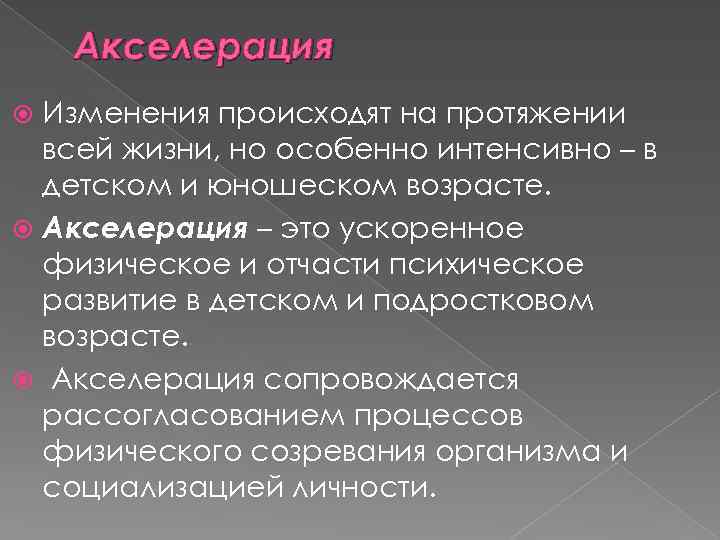 Акселерация

Изменения происходят на протяжении всей жизни, но особенно интенсивно – в детском и юношеском возрасте.

Акселерация – это ускоренное физическое и отчасти психическое развитие в детском и подростковом возрасте.

Акселерация сопровождается рассогласованием процессов физического созревания организма и социализацией личности.